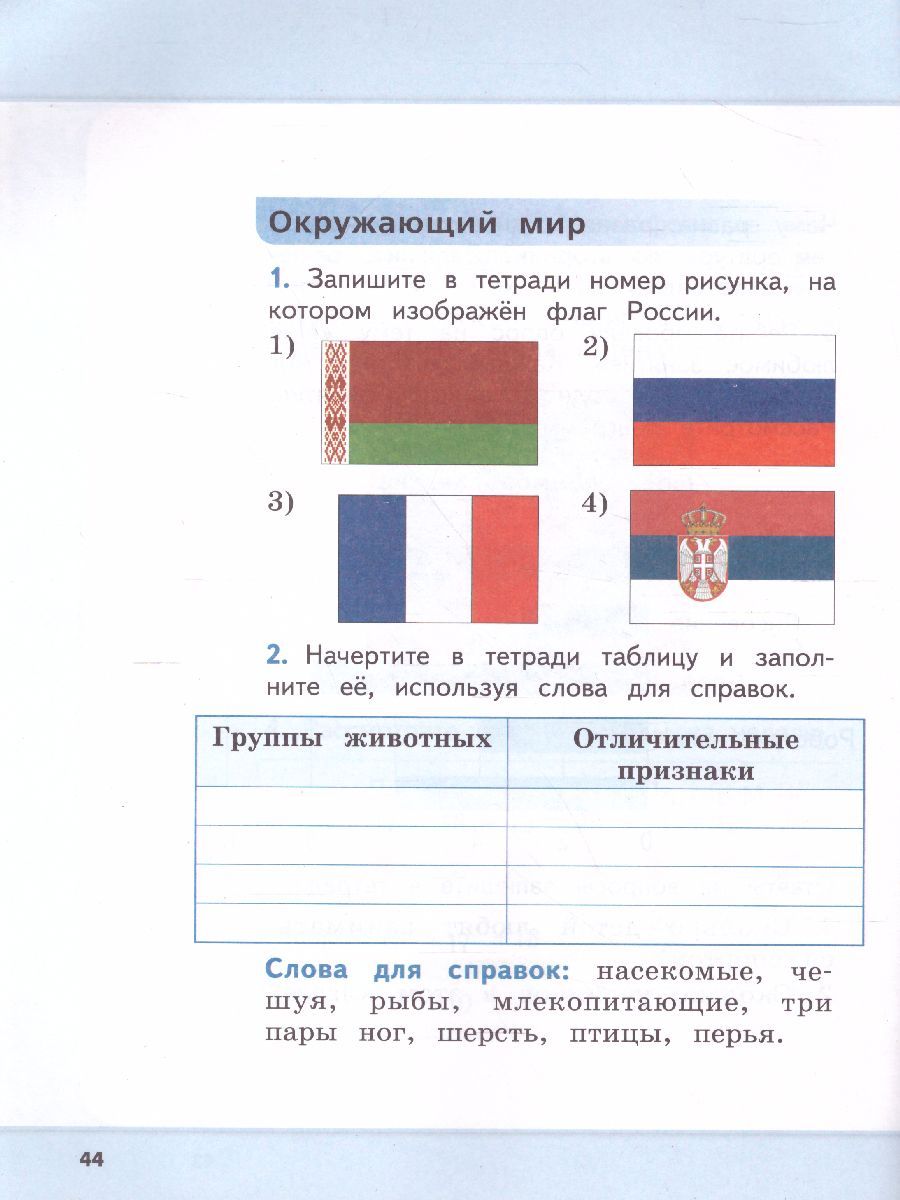 Окружающий мир

1. Запишите в тетради номер рисунка, на котором изображён флаг России.

1)

2)

3)

4)

2. Начертите в тетради таблицу и заполните её, используя слова для справок.

| Группы животных | Отличительные признаки |
|---|---|
| | |
| | |
| | |
| | |

Слова для справок: насекомые, чешуя, рыбы, млекопитающие, три пары ног, шерсть, птицы, перья.

44